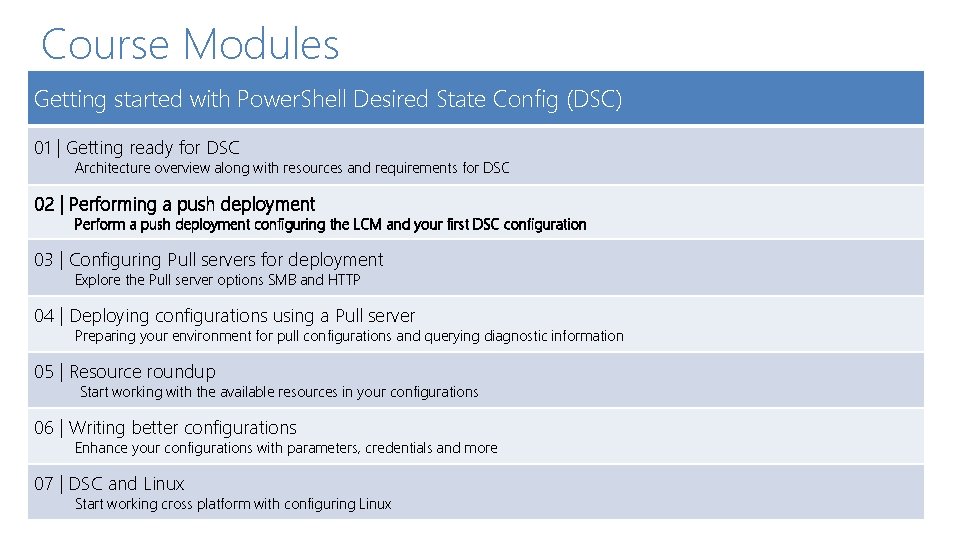 Course Modules

Getting started with PowerShell Desired State Config (DSC)

01 | Getting ready for DSC
Architecture overview along with resources and requirements for DSC

02 | Performing a push deployment
Perform a push deployment configuring the LCM and your first DSC configuration

03 | Configuring Pull servers for deployment
Explore the Pull server options SMB and HTTP

04 | Deploying configurations using a Pull server
Preparing your environment for pull configurations and querying diagnostic information

05 | Resource roundup
Start working with the available resources in your configurations

06 | Writing better configurations
Enhance your configurations with parameters, credentials and more

07 | DSC and Linux
Start working cross platform with configuring Linux